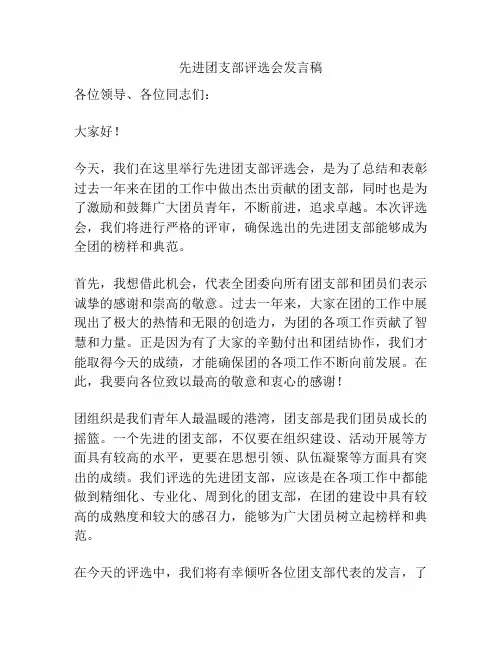 先进团支部评选会发言稿

各位领导、各位同志们：

大家好！

今天，我们在这里举行先进团支部评选会，是为了总结和表彰过去一年来在团的工作中做出杰出贡献的团支部，同时也是为了激励和鼓舞广大团员青年，不断前进，追求卓越。本次评选会，我们将进行严格的评审，确保选出的先进团支部能够成为全团的榜样和典范。

首先，我想借此机会，代表全团委向所有团支部和团员们表示诚挚的感谢和崇高的敬意。过去一年来，大家在团的工作中展现出了极大的热情和无限的创造力，为团的各项工作贡献了智慧和力量。正是因为有了大家的辛勤付出和团结协作，我们才能取得今天的成绩，才能确保团的各项工作不断向前发展。在此，我要向各位致以最高的敬意和衷心的感谢！

团组织是我们青年人最温暖的港湾，团支部是我们团员成长的摇篮。一个先进的团支部，不仅要在组织建设、活动开展等方面具有较高的水平，更要在思想引领、队伍凝聚等方面具有突出的成绩。我们评选的先进团支部，应该是在各项工作中都能做到精细化、专业化、周到化的团支部，在团的建设中具有较高的成熟度和较大的感召力，能够为广大团员树立起榜样和典范。

在今天的评选中，我们将有幸倾听各位团支部代表的发言，了